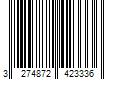 3 274872 423336